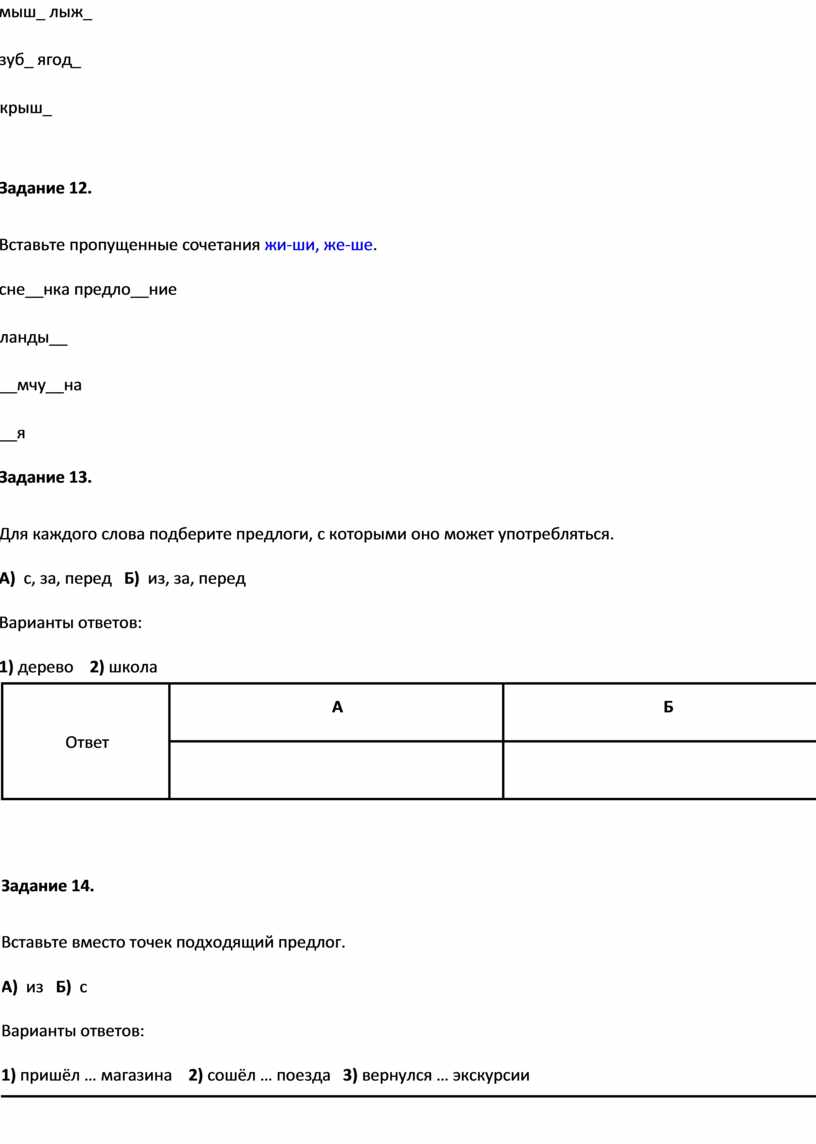 мыш_ лыж_

зуб_ ягод_

крыш_

Задание 12.

Вставьте пропущенные сочетания жи-ши, же-ше.

сне__нка предло__ние

ланды__

__мчу__на

__я

Задание 13.

Для каждого слова подберите предлоги, с которыми оно может употребляться.

А) с, за, перед Б) из, за, перед

Варианты ответов:

1) дерево 2) школа

| Ответ | А | Б |
|---|---|---|
| | | |

Задание 14.

Вставьте вместо точек подходящий предлог.

А) из Б) с

Варианты ответов:

1) пришёл … магазина 2) сошёл … поезда 3) вернулся … экскурсии